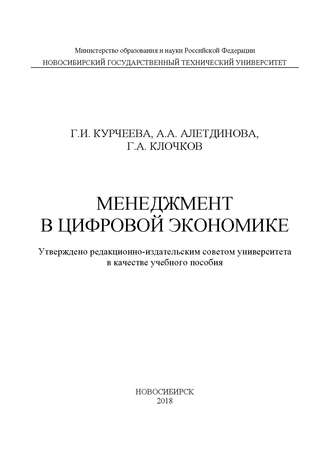 Министерство образования и науки Российской Федерации
НОВОСИБИРСКИЙ ГОСУДАРСТВЕННЫЙ ТЕХНИЧЕСКИЙ УНИВЕРСИТЕТ

Г.И. КУРЧЕЕВА, А.А. АЛЕТДИНОВА, Г.А. КЛОЧКОВ

МЕНЕДЖМЕНТ В ЦИФРОВОЙ ЭКОНОМИКЕ

Утверждено редакционно-издательским советом университета в качестве учебного пособия

НОВОСИБИРСК
2018